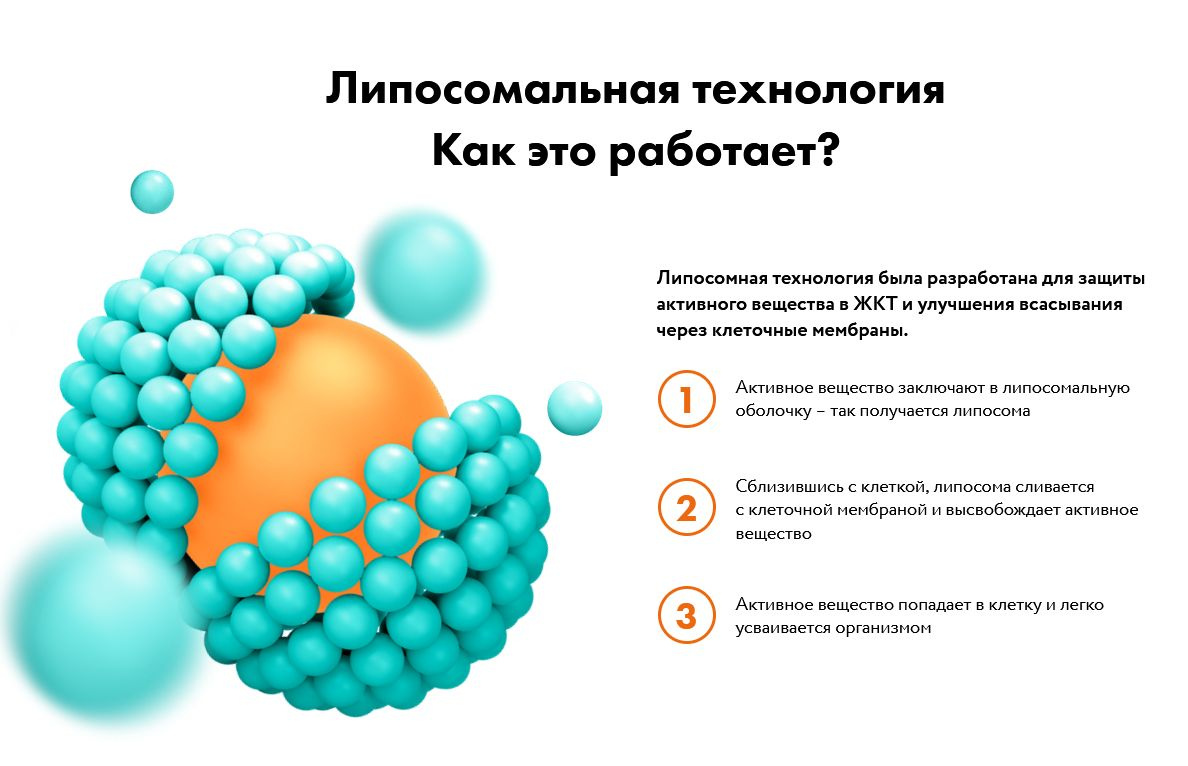 Липосомальная технология
Как это работает?

Липосомная технология была разработана для защиты активного вещества в ЖКТ и улучшения всасывания через клеточные мембраны.

1
Активное вещество заключают в липосомальную оболочку – так получается липосома

2
Сблизившись с клеткой, липосома сливается с клеточной мембраной и высвобождает активное вещество

3
Активное вещество попадает в клетку и легко усваивается организмом